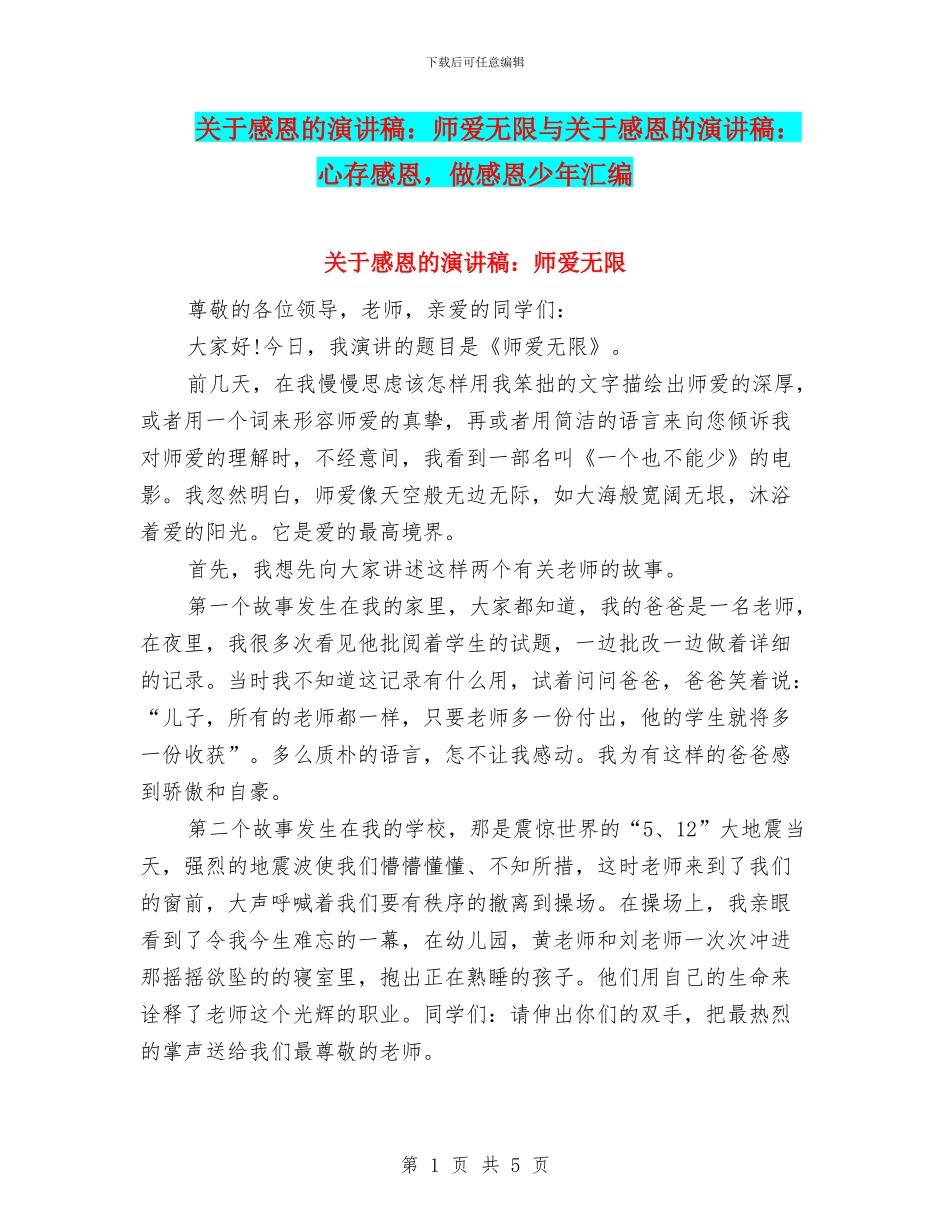 下载后可任意编辑

关于感恩的演讲稿：师爱无限与关于感恩的演讲稿：心存感恩，做感恩少年汇编

关于感恩的演讲稿：师爱无限

尊敬的各位领导，老师，亲爱的同学们：

大家好!今日，我演讲的题目是《师爱无限》。

前几天，在我慢慢思虑该怎样用我笨拙的文字描绘出师爱的深厚，或者用一个词来形容师爱的真挚，再或者用简洁的语言来向您倾诉我对师爱的理解时，不经意间，我看到一部名叫《一个也不能少》的电影。我忽然明白，师爱像天空般无边无际，如大海般宽阔无垠，沐浴着爱的阳光。它是爱的最高境界。

首先，我想先向大家讲述这样两个有关老师的故事。

第一个故事发生在我的家里，大家都知道，我的爸爸是一名老师，在夜里，我很多次看见他批阅着学生的试题，一边批改一边做着详细的记录。当时我不知道这记录有什么用，试着问问爸爸，爸爸笑着说：“儿子，所有的老师都一样，只要老师多一份付出，他的学生就将多一份收获”。多么质朴的语言，怎不让我感动。我为有这样的爸爸感到骄傲和自豪。

第二个故事发生在我的学校，那是震惊世界的“5、12”大地震当天，强烈的地震波使我们懵懵懂懂、不知所措，这时老师来到了我们的窗前，大声呼喊着我们要有秩序的撤离到操场。在操场上，我亲眼看到了令我今生难忘的一幕，在幼儿园，黄老师和刘老师一次次冲进那摇摇欲坠的的寝室里，抱出正在熟睡的孩子。他们用自己的生命来诠释了老师这个光辉的职业。同学们：请伸出你们的双手，把最热烈的掌声送给我们最尊敬的老师。

第 1 页 共 5 页